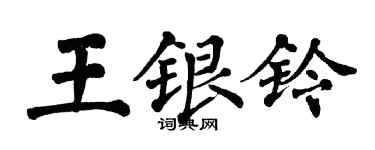 王银铃

词典网